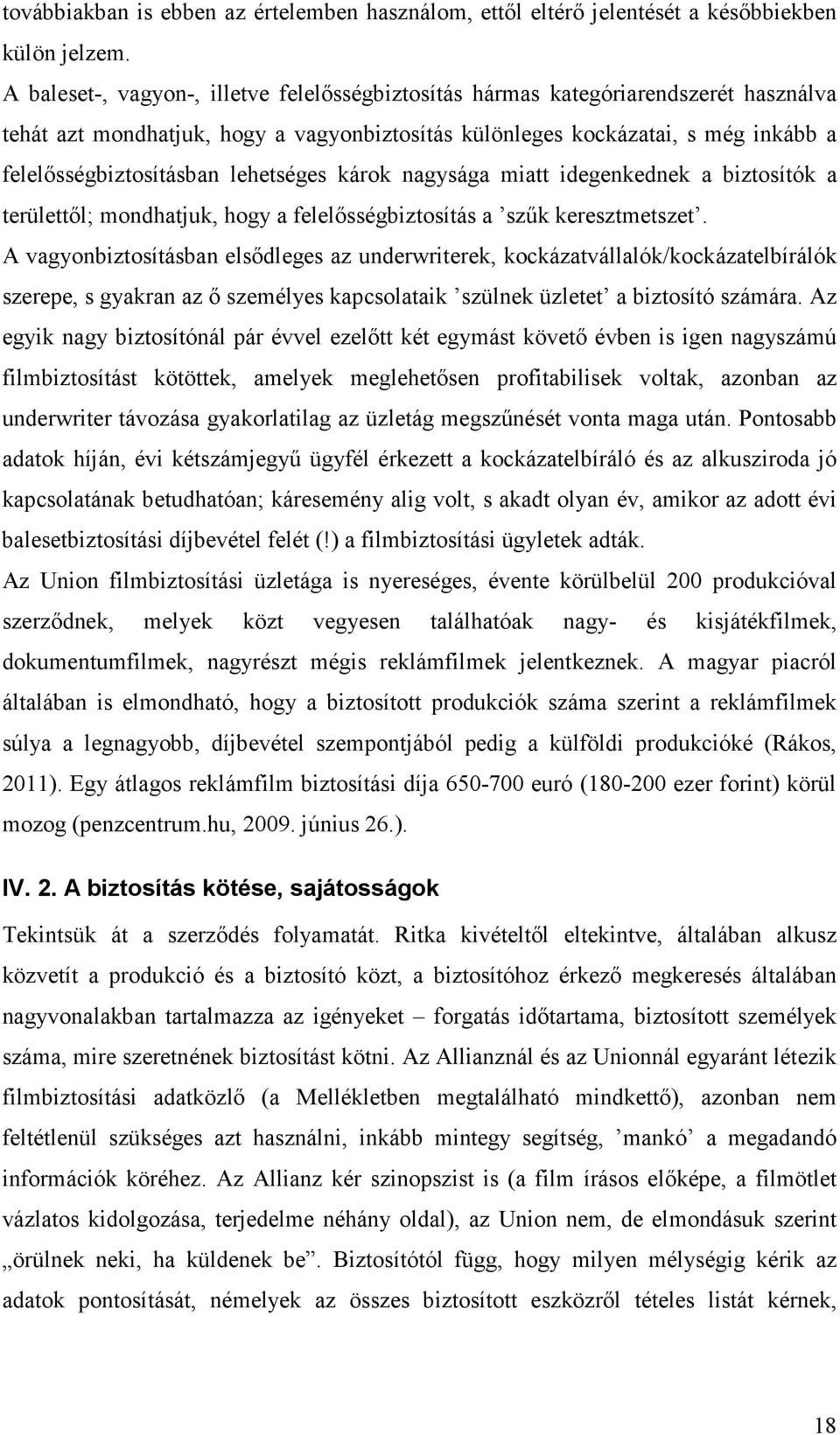 továbbiakban is ebben az értelemben használom, ettől eltérő jelentését a későbbiekben külön jelzem.

A baleset-, vagyon-, illetve felelősségbiztosítás hármas kategóriarendszerét használva tehát azt mondhatjuk, hogy a vagyonbiztosítás különleges kockázatai, s még inkább a felelősségbiztosításban lehetséges károk nagysága miatt idegenkednek a biztosítók a területtől; mondhatjuk, hogy a felelősségbiztosítás a ’szűk keresztmetszet’.

A vagyonbiztosításban elsődleges az underwriterek, kockázatvállalók/kockázatelbírálók szerepe, s gyakran az ő személyes kapcsolataik ’szülnek üzletet’ a biztosító számára. Az egyik nagy biztosítónál pár évvel ezelőtt két egymást követő évben is igen nagyszámú filmbiztosítást kötöttek, amelyek meglehetősen profitabilisek voltak, azonban az underwriter távozása gyakorlatilag az üzletág megszűnését vonta maga után. Pontosabb adatok híján, évi kétszámjegyű ügyfél érkezett a kockázatelbíráló és az alkusziroda jó kapcsolatának betudhatóan; káresemény alig volt, s akadt olyan év, amikor az adott évi balesetbiztosítási díjbevétel felét (!) a filmbiztosítási ügyletek adták.

Az Union filmbiztosítási üzletága is nyereséges, évente körülbelül 200 produkcióval szerződnek, melyek közt vegyesen találhatóak nagy- és kisjátékfilmek, dokumentumfilmek, nagyrészt mégis reklámfilmek jelentkeznek. A magyar piacról általában is elmondható, hogy a biztosított produkciók száma szerint a reklámfilmek súlya a legnagyobb, díjbevétel szempontjából pedig a külföldi produkcióké (Rákos, 2011). Egy átlagos reklámfilm biztosítási díja 650-700 euró (180-200 ezer forint) körül mozog (penzcentrum.hu, 2009. június 26.).

IV. 2. A biztosítás kötése, sajátosságok

Tekintsük át a szerződés folyamatát. Ritka kivételtől eltekintve, általában alkusz közvetít a produkció és a biztosító közt, a biztosítóhoz érkező megkeresés általában nagyvonalakban tartalmazza az igényeket – forgatás időtartama, biztosított személyek száma, mire szeretnének biztosítást kötni. Az Allianznál és az Unionnál egyaránt létezik filmbiztosítási adatközlő (a Mellékletben megtalálható mindkettő), azonban nem feltétlenül szükséges azt használni, inkább mintegy segítség, ’mankó’ a megadandó információk köréhez. Az Allianz kér szinopszist is (a film írásos előképe, a filmötlet vázlatos kidolgozása, terjedelme néhány oldal), az Union nem, de elmondásuk szerint „örülnek neki, ha küldenek be”. Biztosítótól függ, hogy milyen mélységig kérik az adatok pontosítását, némelyek az összes biztosított eszközről tételes listát kérnek,

18